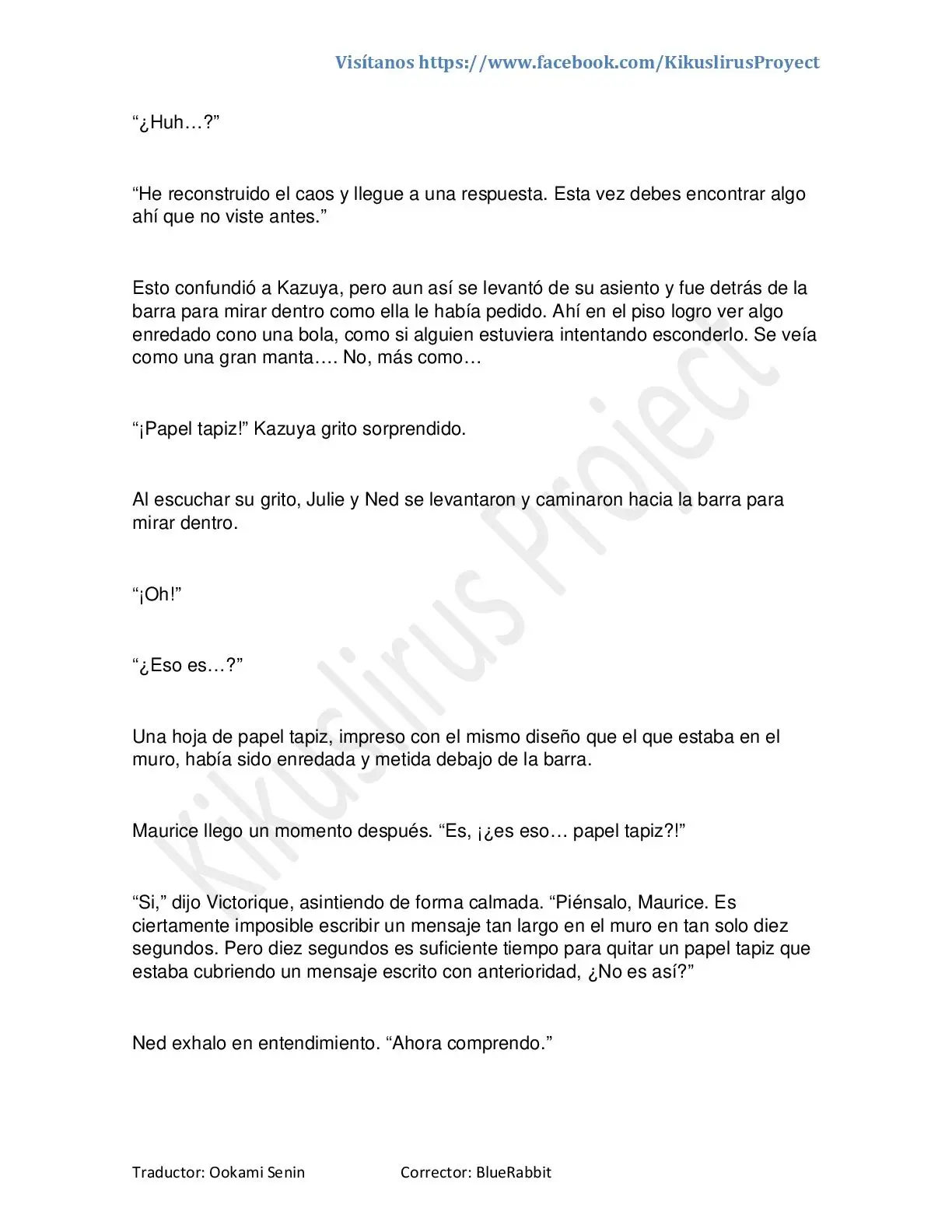 Visítanos https://www.facebook.com/KikuslirusProyect

"¿Huh…?"

"He reconstruido el caos y llegue a una respuesta. Esta vez debes encontrar algo ahí que no viste antes."

Esto confundió a Kazuya, pero aun así se levantó de su asiento y fue detrás de la barra para mirar dentro como ella le había pedido. Ahí en el piso logro ver algo enredado cono una bola, como si alguien estuviera intentando esconderlo. Se veía como una gran manta…. No, más como…

"¡Papel tapiz!" Kazuya grito sorprendido.

Al escuchar su grito, Julie y Ned se levantaron y caminaron hacia la barra para mirar dentro.

"¡Oh!"

"¿Eso es…?"

Una hoja de papel tapiz, impreso con el mismo diseño que el que estaba en el muro, había sido enredada y metida debajo de la barra.

Maurice llego un momento después. "Es, ¡¿es eso… papel tapiz?!"

"Si," dijo Victorique, asintiendo de forma calmada. "Piénsalo, Maurice. Es ciertamente imposible escribir un mensaje tan largo en el muro en tan solo diez segundos. Pero diez segundos es suficiente tiempo para quitar un papel tapiz que estaba cubriendo un mensaje escrito con anterioridad, ¿No es así?"

Ned exhalo en entendimiento. "Ahora comprendo."

Traductor: Ookami Senin Corrector: BlueRabbit

Kikuslirus Project